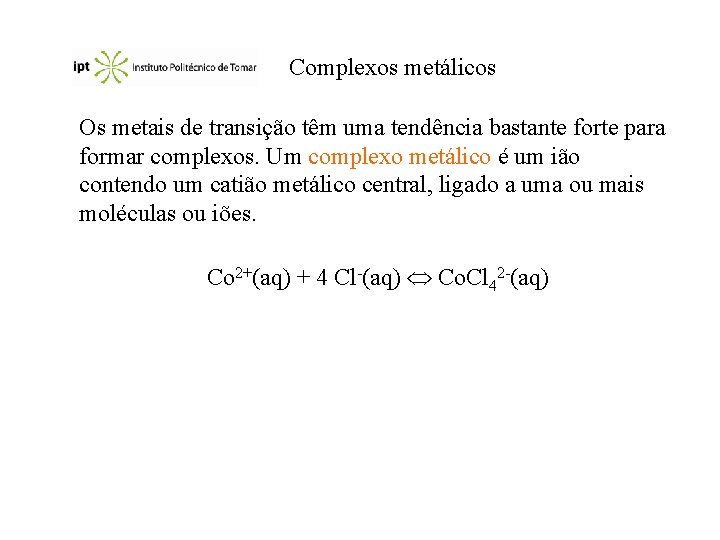 ipt Instituto Politécnico de Tomar

Complexos metálicos

Os metais de transição têm uma tendência bastante forte para formar complexos. Um complexo metálico é um ião contendo um catião metálico central, ligado a uma ou mais moléculas ou iões.

$Co^{2+}(aq) + 4\ Cl^{-}(aq) \Leftrightarrow CoCl_4^{2-}(aq)$